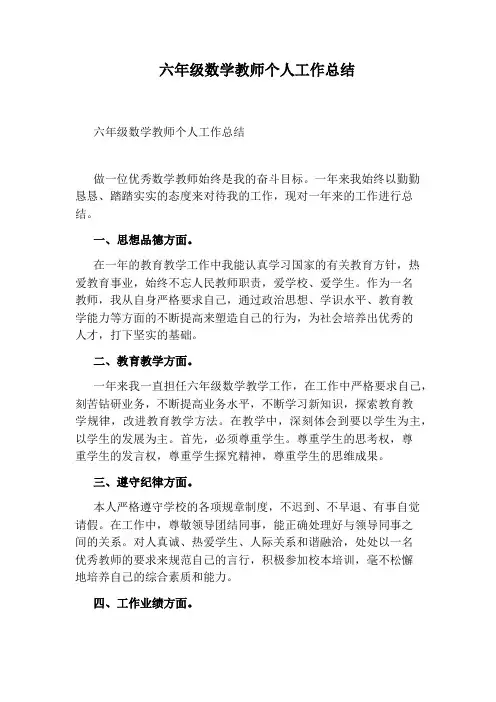 六年级数学教师个人工作总结

六年级数学教师个人工作总结

做一位优秀数学教师始终是我的奋斗目标。一年来我始终以勤勤恳恳、踏踏实实的态度来对待我的工作，现对一年来的工作进行总结。

一、思想品德方面。

在一年的教育教学工作中我能认真学习国家的有关教育方针，热爱教育事业，始终不忘人民教师职责，爱学校、爱学生。作为一名教师，我从自身严格要求自己，通过政治思想、学识水平、教育教学能力等方面的不断提高来塑造自己的行为，为社会培养出优秀的人才，打下坚实的基础。

二、教育教学方面。

一年来我一直担任六年级数学教学工作，在工作中严格要求自己，刻苦钻研业务，不断提高业务水平，不断学习新知识，探索教育教学规律，改进教育教学方法。在教学中，深刻体会到要以学生为主，以学生的发展为主。首先，必须尊重学生。尊重学生的思考权，尊重学生的发言权，尊重学生探究精神，尊重学生的思维成果。

三、遵守纪律方面。

本人严格遵守学校的各项规章制度，不迟到、不早退、有事自觉请假。在工作中，尊敬领导团结同事，能正确处理好与领导同事之间的关系。对人真诚、热爱学生、人际关系和谐融洽，处处以一名优秀教师的要求来规范自己的言行，积极参加校本培训，毫不松懈地培养自己的综合素质和能力。

四、工作业绩方面。